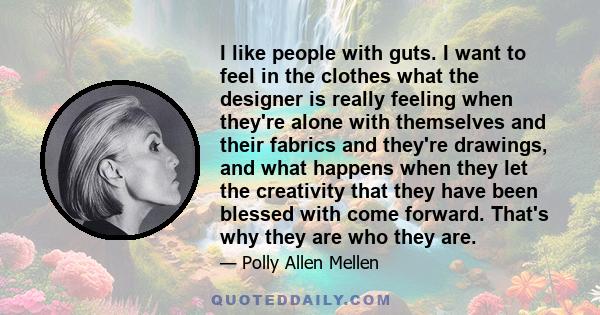 I like people with guts. I want to feel in the clothes what the designer is really feeling when they're alone with themselves and their fabrics and they're drawings, and what happens when they let the creativity that they have been blessed with come forward. That's why they are who they are.

— Polly Allen Mellen

QUOTEDDAILY.COM